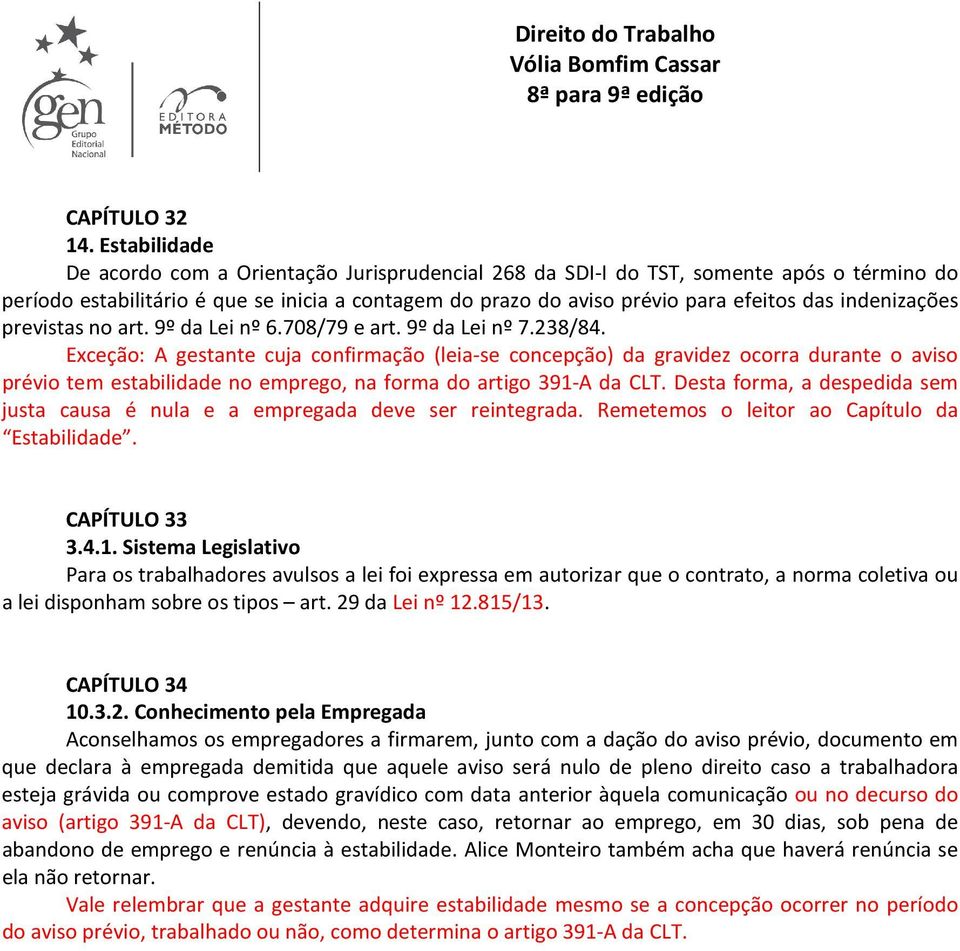 gen
Grupo Editorial Nacional

EDITORA MÉTODO

Direito do Trabalho
Vólia Bomfim Cassar
8ª para 9ª edição

CAPÍTULO 32
14. Estabilidade
De acordo com a Orientação Jurisprudencial 268 da SDI-I do TST, somente após o término do período estabilitário é que se inicia a contagem do prazo do aviso prévio para efeitos das indenizações previstas no art. 9º da Lei nº 6.708/79 e art. 9º da Lei nº 7.238/84.
Exceção: A gestante cuja confirmação (leia-se concepção) da gravidez ocorra durante o aviso prévio tem estabilidade no emprego, na forma do artigo 391-A da CLT. Desta forma, a despedida sem justa causa é nula e a empregada deve ser reintegrada. Remetemos o leitor ao Capítulo da “Estabilidade”.

CAPÍTULO 33
3.4.1. Sistema Legislativo
Para os trabalhadores avulsos a lei foi expressa em autorizar que o contrato, a norma coletiva ou a lei disponham sobre os tipos – art. 29 da Lei nº 12.815/13.

CAPÍTULO 34
10.3.2. Conhecimento pela Empregada
Aconselhamos os empregadores a firmarem, junto com a dação do aviso prévio, documento em que declara à empregada demitida que aquele aviso será nulo de pleno direito caso a trabalhadora esteja grávida ou comprove estado gravídico com data anterior àquela comunicação ou no decurso do aviso (artigo 391-A da CLT), devendo, neste caso, retornar ao emprego, em 30 dias, sob pena de abandono de emprego e renúncia à estabilidade. Alice Monteiro também acha que haverá renúncia se ela não retornar.
Vale relembrar que a gestante adquire estabilidade mesmo se a concepção ocorrer no período do aviso prévio, trabalhado ou não, como determina o artigo 391-A da CLT.